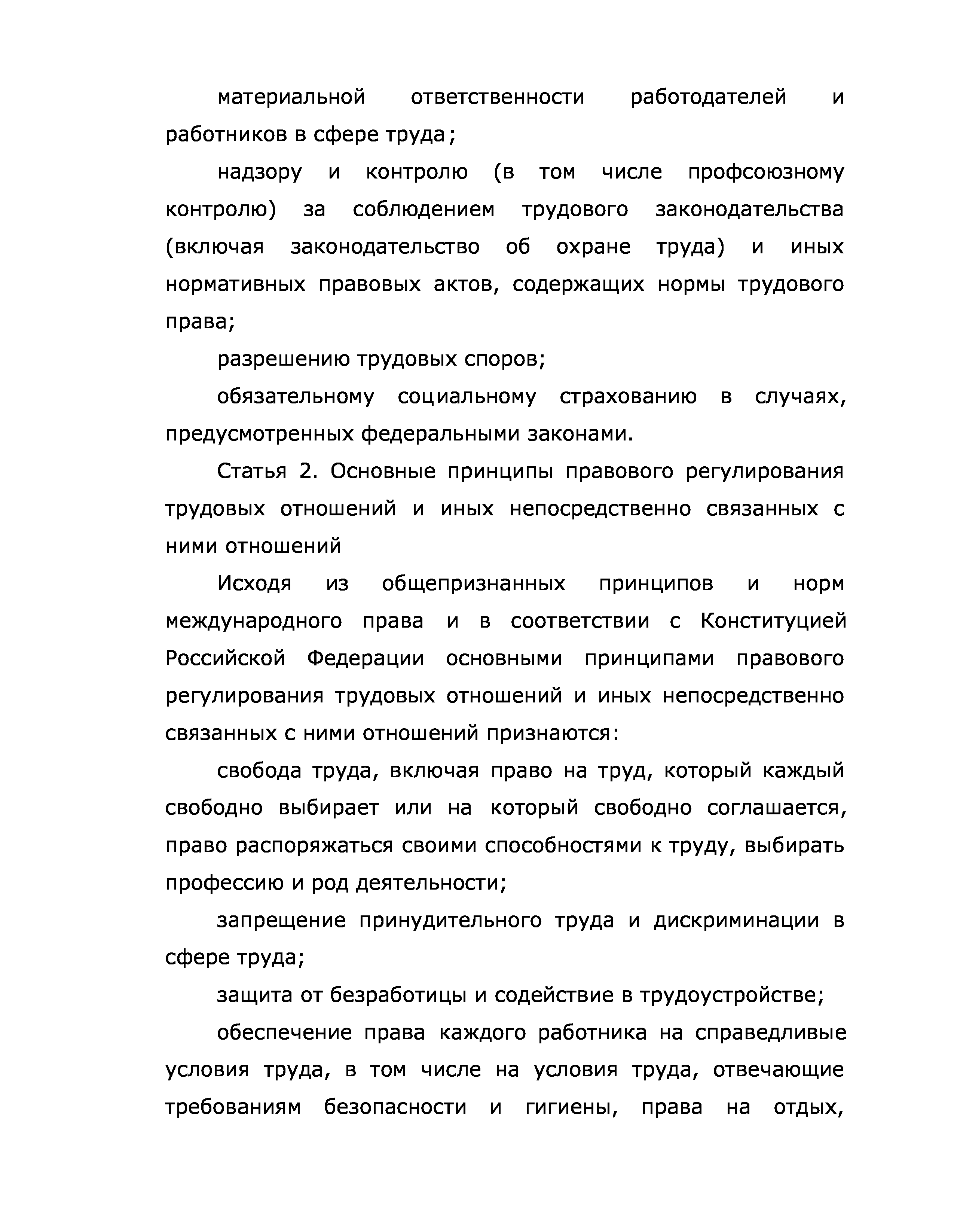 материальной ответственности работодателей и работников в сфере труда;

надзору и контролю (в том числе профсоюзному контролю) за соблюдением трудового законодательства (включая законодательство об охране труда) и иных нормативных правовых актов, содержащих нормы трудового права;

разрешению трудовых споров;

обязательному социальному страхованию в случаях, предусмотренных федеральными законами.

Статья 2. Основные принципы правового регулирования трудовых отношений и иных непосредственно связанных с ними отношений

Исходя из общепризнанных принципов и норм международного права и в соответствии с Конституцией Российской Федерации основными принципами правового регулирования трудовых отношений и иных непосредственно связанных с ними отношений признаются:

свобода труда, включая право на труд, который каждый свободно выбирает или на который свободно соглашается, право распоряжаться своими способностями к труду, выбирать профессию и род деятельности;

запрещение принудительного труда и дискриминации в сфере труда;

защита от безработицы и содействие в трудоустройстве;

обеспечение права каждого работника на справедливые условия труда, в том числе на условия труда, отвечающие требованиям безопасности и гигиены, права на отдых,